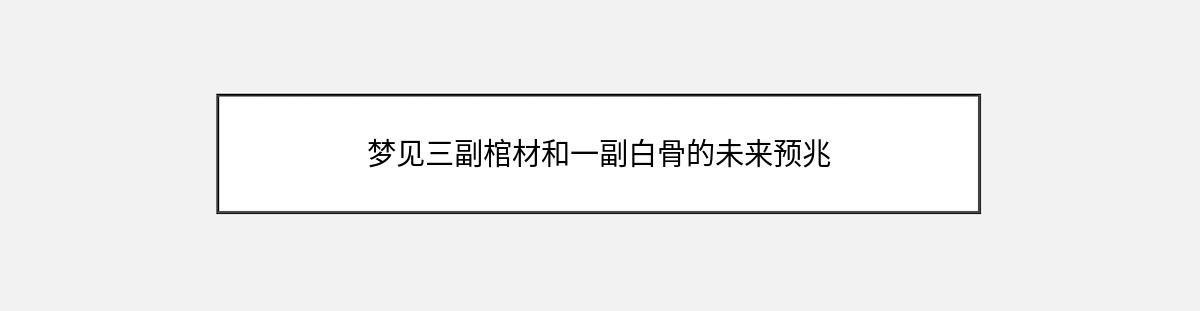 梦见三副棺材和一副白骨的未来预兆